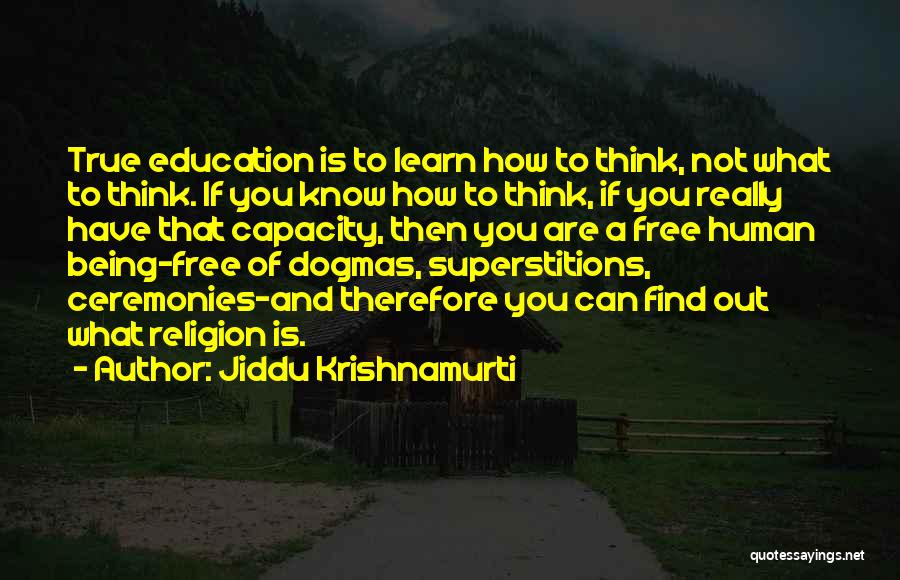 True education is to learn how to think, not what to think. If you know how to think, if you really have that capacity, then you are a free human being-free of dogmas, superstitions, ceremonies-and therefore you can find out what religion is.

- Author: Jiddu Krishnamurti

quotessayings.net